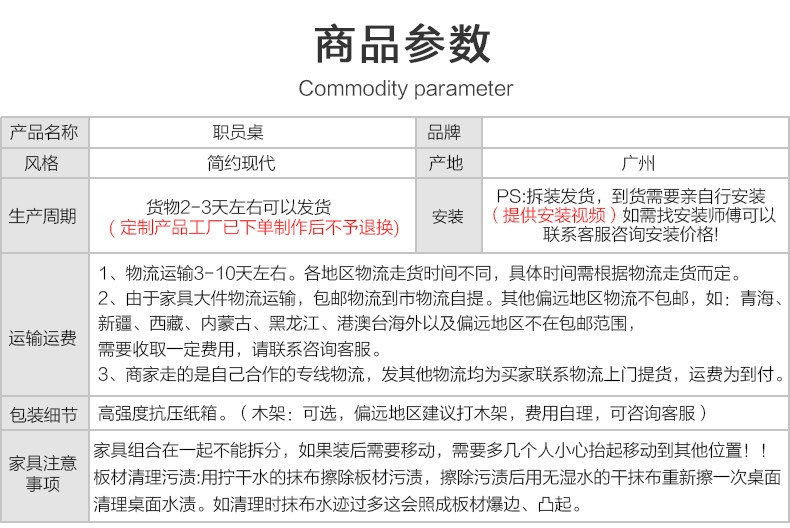 商品参数

Commodity parameter

| 产品名称 | 职员桌 | 品牌 | |
|---|---|---|---|
| 风格 | 简约现代 | 产地 | 广州 |
| 生产周期 | 货物2-3天左右可以发货 （定制产品工厂已下单制作后不予退换） | 安装 | PS:拆装发货，到货需要亲自行安装（提供安装视频）如需找安装师傅可以联系客服咨询安装价格! |
| 运输运费 | 1、物流运输3-10天左右。各地区物流走货时间不同，具体时间需根据物流走货而定。 2、由于家具大件物流运输，包邮物流到市物流自提。其他偏远地区物流不包邮，如：青海、新疆、西藏、内蒙古、黑龙江、港澳台海外以及偏远地区不在包邮范围， 需要收取一定费用，请联系咨询客服。 3、商家走的是自己合作的专线物流，发其他物流均为买家联系物流上门提货，运费为到付。 | | |
| 包装细节 | 高强度抗压纸箱。（木架：可选，偏远地区建议打木架，费用自理，可咨询客服） | | |
| 家具注意事项 | 家具组合在一起不能拆分，如果装后需要移动，需要多几个人小心抬起移动到其他位置！！ 板材清理污渍:用拧干水的抹布擦除板材污渍，擦除污渍后用无湿水的干抹布重新擦一次桌面清理桌面水渍。如清理时抹布水迹过多这会照成板材爆边、凸起。 | | |